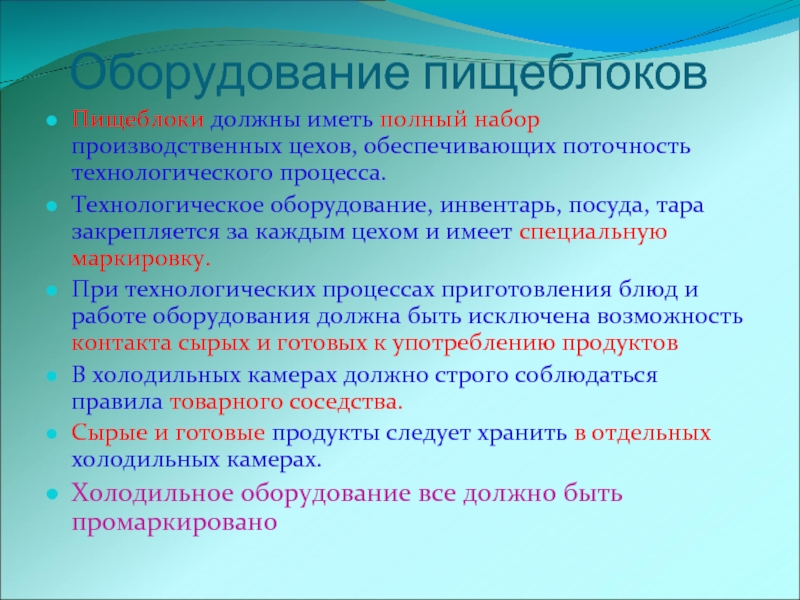 Оборудование пищеблоков

Пищеблоки должны иметь полный набор производственных цехов, обеспечивающих поточность технологического процесса.

Технологическое оборудование, инвентарь, посуда, тара закрепляется за каждым цехом и имеет специальную маркировку.

При технологических процессах приготовления блюд и работе оборудования должна быть исключена возможность контакта сырых и готовых к употреблению продуктов

В холодильных камерах должно строго соблюдаться правила товарного соседства.

Сырые и готовые продукты следует хранить в отдельных холодильных камерах.

Холодильное оборудование все должно быть промаркировано